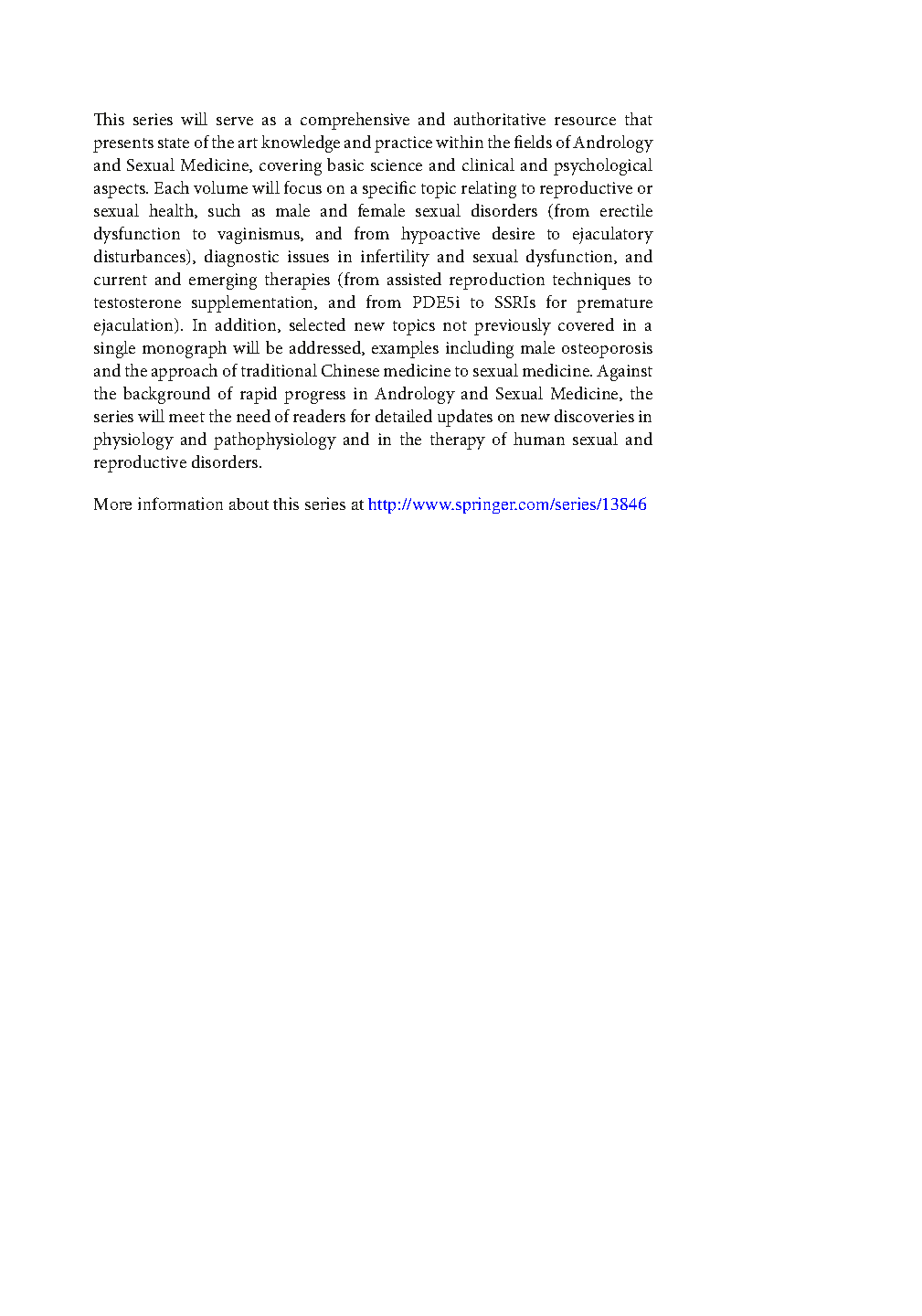 This series will serve as a comprehensive and authoritative resource that presents state of the art knowledge and practice within the fields of Andrology and Sexual Medicine, covering basic science and clinical and psychological aspects. Each volume will focus on a specific topic relating to reproductive or sexual health, such as male and female sexual disorders (from erectile dysfunction to vaginismus, and from hypoactive desire to ejaculatory disturbances), diagnostic issues in infertility and sexual dysfunction, and current and emerging therapies (from assisted reproduction techniques to testosterone supplementation, and from PDE5i to SSRIs for premature ejaculation). In addition, selected new topics not previously covered in a single monograph will be addressed, examples including male osteoporosis and the approach of traditional Chinese medicine to sexual medicine. Against the background of rapid progress in Andrology and Sexual Medicine, the series will meet the need of readers for detailed updates on new discoveries in physiology and pathophysiology and in the therapy of human sexual and reproductive disorders.

More information about this series at http://www.springer.com/series/13846